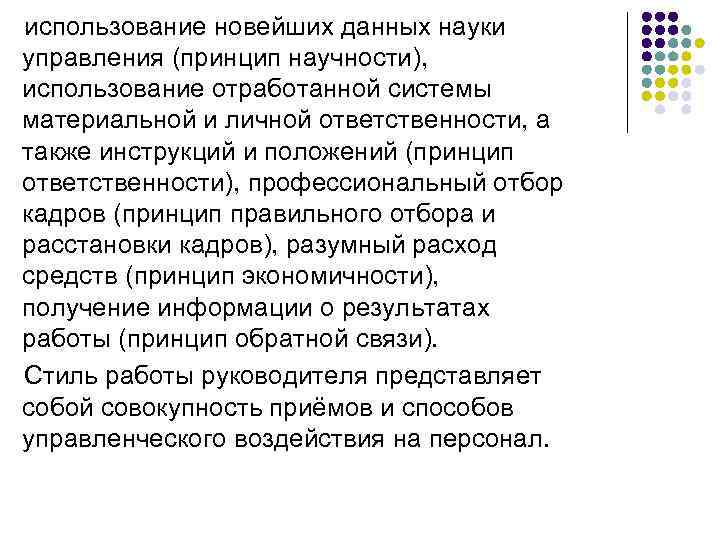 использование новейших данных науки управления (принцип научности), использование отработанной системы материальной и личной ответственности, а также инструкций и положений (принцип ответственности), профессиональный отбор кадров (принцип правильного отбора и расстановки кадров), разумный расход средств (принцип экономичности), получение информации о результатах работы (принцип обратной связи).

Стиль работы руководителя представляет собой совокупность приёмов и способов управленческого воздействия на персонал.